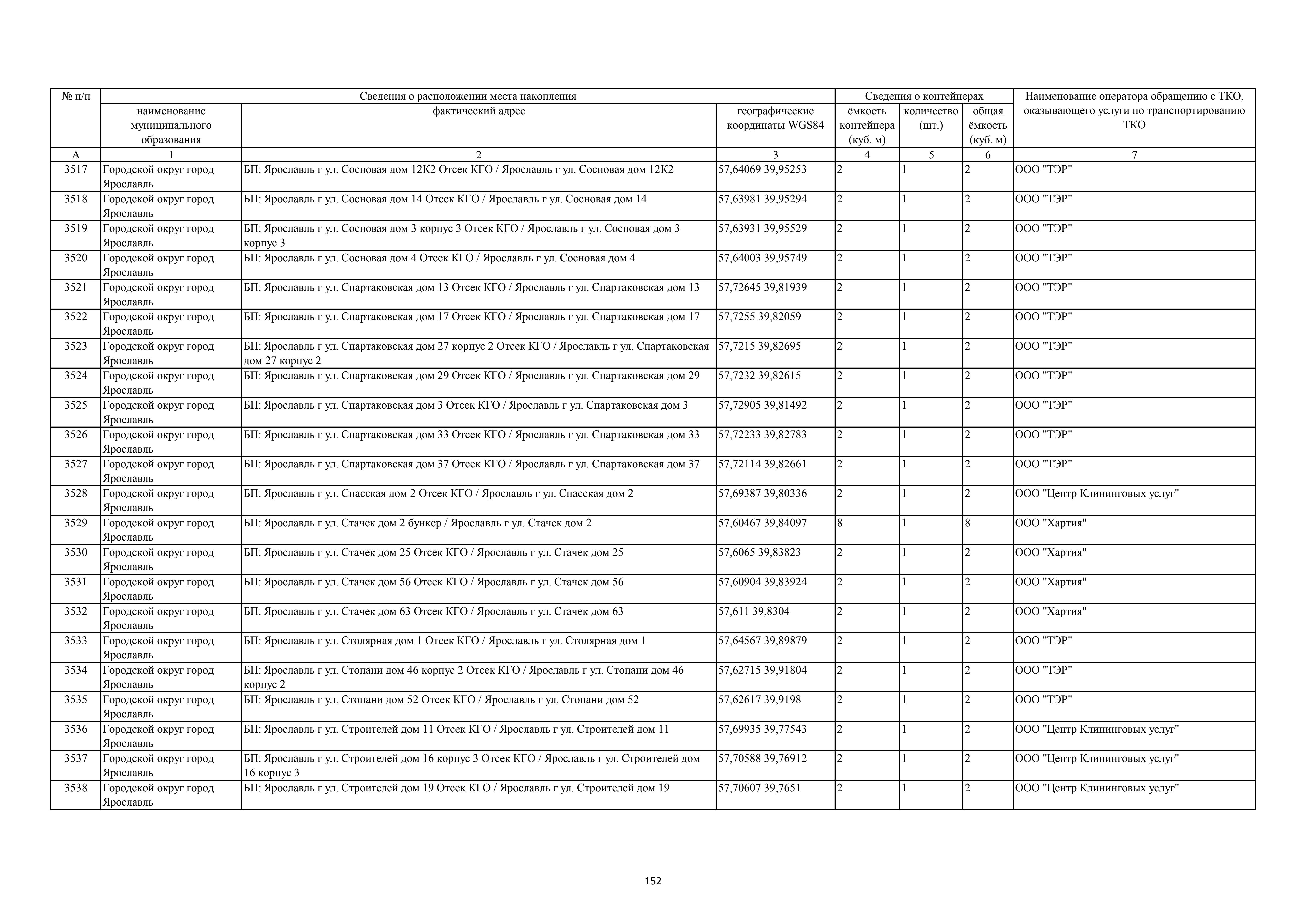 | № п/п | Сведения о расположении места накопления | | | Сведения о контейнерах | | | Наименование оператора обращению с ТКО, оказывающего услуги по транспортированию ТКО |
|---|---|---|---|---|---|---|---|
| | наименование муниципального образования | фактический адрес | географические координаты WGS84 | ёмкость контейнера (куб. м) | количество (шт.) | общая ёмкость (куб. м) | |
| А | 1 | 2 | 3 | 4 | 5 | 6 | 7 |
| 3517 | Городской округ город Ярославль | БП: Ярославль г ул. Сосновая дом 12К2 Отсек КГО / Ярославль г ул. Сосновая дом 12К2 | 57,64069 39,95253 | 2 | 1 | 2 | ООО "ТЭР" |
| 3518 | Городской округ город Ярославль | БП: Ярославль г ул. Сосновая дом 14 Отсек КГО / Ярославль г ул. Сосновая дом 14 | 57,63981 39,95294 | 2 | 1 | 2 | ООО "ТЭР" |
| 3519 | Городской округ город Ярославль | БП: Ярославль г ул. Сосновая дом 3 корпус 3 Отсек КГО / Ярославль г ул. Сосновая дом 3 корпус 3 | 57,63931 39,95529 | 2 | 1 | 2 | ООО "ТЭР" |
| 3520 | Городской округ город Ярославль | БП: Ярославль г ул. Сосновая дом 4 Отсек КГО / Ярославль г ул. Сосновая дом 4 | 57,64003 39,95749 | 2 | 1 | 2 | ООО "ТЭР" |
| 3521 | Городской округ город Ярославль | БП: Ярославль г ул. Спартаковская дом 13 Отсек КГО / Ярославль г ул. Спартаковская дом 13 | 57,72645 39,81939 | 2 | 1 | 2 | ООО "ТЭР" |
| 3522 | Городской округ город Ярославль | БП: Ярославль г ул. Спартаковская дом 17 Отсек КГО / Ярославль г ул. Спартаковская дом 17 | 57,7255 39,82059 | 2 | 1 | 2 | ООО "ТЭР" |
| 3523 | Городской округ город Ярославль | БП: Ярославль г ул. Спартаковская дом 27 корпус 2 Отсек КГО / Ярославль г ул. Спартаковская дом 27 корпус 2 | 57,7215 39,82695 | 2 | 1 | 2 | ООО "ТЭР" |
| 3524 | Городской округ город Ярославль | БП: Ярославль г ул. Спартаковская дом 29 Отсек КГО / Ярославль г ул. Спартаковская дом 29 | 57,7232 39,82615 | 2 | 1 | 2 | ООО "ТЭР" |
| 3525 | Городской округ город Ярославль | БП: Ярославль г ул. Спартаковская дом 3 Отсек КГО / Ярославль г ул. Спартаковская дом 3 | 57,72905 39,81492 | 2 | 1 | 2 | ООО "ТЭР" |
| 3526 | Городской округ город Ярославль | БП: Ярославль г ул. Спартаковская дом 33 Отсек КГО / Ярославль г ул. Спартаковская дом 33 | 57,72233 39,82783 | 2 | 1 | 2 | ООО "ТЭР" |
| 3527 | Городской округ город Ярославль | БП: Ярославль г ул. Спартаковская дом 37 Отсек КГО / Ярославль г ул. Спартаковская дом 37 | 57,72114 39,82661 | 2 | 1 | 2 | ООО "ТЭР" |
| 3528 | Городской округ город Ярославль | БП: Ярославль г ул. Спасская дом 2 Отсек КГО / Ярославль г ул. Спасская дом 2 | 57,69387 39,80336 | 2 | 1 | 2 | ООО "Центр Клининговых услуг" |
| 3529 | Городской округ город Ярославль | БП: Ярославль г ул. Стачек дом 2 бункер / Ярославль г ул. Стачек дом 2 | 57,60467 39,84097 | 8 | 1 | 8 | ООО "Хартия" |
| 3530 | Городской округ город Ярославль | БП: Ярославль г ул. Стачек дом 25 Отсек КГО / Ярославль г ул. Стачек дом 25 | 57,6065 39,83823 | 2 | 1 | 2 | ООО "Хартия" |
| 3531 | Городской округ город Ярославль | БП: Ярославль г ул. Стачек дом 56 Отсек КГО / Ярославль г ул. Стачек дом 56 | 57,60904 39,83924 | 2 | 1 | 2 | ООО "Хартия" |
| 3532 | Городской округ город Ярославль | БП: Ярославль г ул. Стачек дом 63 Отсек КГО / Ярославль г ул. Стачек дом 63 | 57,611 39,8304 | 2 | 1 | 2 | ООО "Хартия" |
| 3533 | Городской округ город Ярославль | БП: Ярославль г ул. Столярная дом 1 Отсек КГО / Ярославль г ул. Столярная дом 1 | 57,64567 39,89879 | 2 | 1 | 2 | ООО "ТЭР" |
| 3534 | Городской округ город Ярославль | БП: Ярославль г ул. Стопани дом 46 корпус 2 Отсек КГО / Ярославль г ул. Стопани дом 46 корпус 2 | 57,62715 39,91804 | 2 | 1 | 2 | ООО "ТЭР" |
| 3535 | Городской округ город Ярославль | БП: Ярославль г ул. Стопани дом 52 Отсек КГО / Ярославль г ул. Стопани дом 52 | 57,62617 39,9198 | 2 | 1 | 2 | ООО "ТЭР" |
| 3536 | Городской округ город Ярославль | БП: Ярославль г ул. Строителей дом 11 Отсек КГО / Ярославль г ул. Строителей дом 11 | 57,69935 39,77543 | 2 | 1 | 2 | ООО "Центр Клининговых услуг" |
| 3537 | Городской округ город Ярославль | БП: Ярославль г ул. Строителей дом 16 корпус 3 Отсек КГО / Ярославль г ул. Строителей дом 16 корпус 3 | 57,70588 39,76912 | 2 | 1 | 2 | ООО "Центр Клининговых услуг" |
| 3538 | Городской округ город Ярославль | БП: Ярославль г ул. Строителей дом 19 Отсек КГО / Ярославль г ул. Строителей дом 19 | 57,70607 39,7651 | 2 | 1 | 2 | ООО "Центр Клининговых услуг" |

152